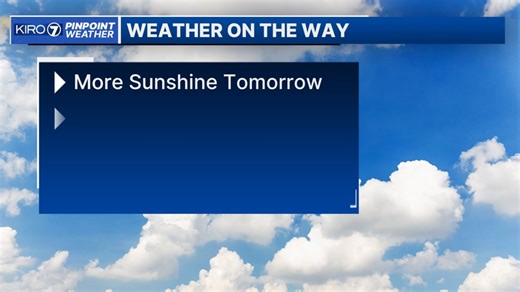 KIRO 7 PINPOINT WEATHER

WEATHER ON THE WAY

More Sunshine Tomorrow